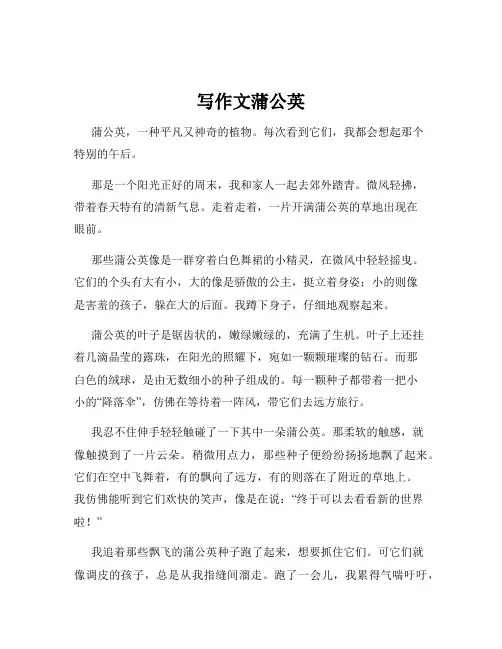 写作文蒲公英

蒲公英，一种平凡又神奇的植物。每次看到它们，我都会想起那个特别的午后。

那是一个阳光正好的周末，我和家人一起去郊外踏青。微风轻拂，带着春天特有的清新气息。走着走着，一片开满蒲公英的草地出现在眼前。

那些蒲公英像是一群穿着白色舞裙的小精灵，在微风中轻轻摇曳。它们的个头有大有小，大的像是骄傲的公主，挺立着身姿；小的则像是害羞的孩子，躲在大的后面。我蹲下身子，仔细地观察起来。

蒲公英的叶子是锯齿状的，嫩绿嫩绿的，充满了生机。叶子上还挂着几滴晶莹的露珠，在阳光的照耀下，宛如一颗颗璀璨的钻石。而那白色的绒球，是由无数细小的种子组成的。每一颗种子都带着一把小小的“降落伞”，仿佛在等待着一阵风，带它们去远方旅行。

我忍不住伸手轻轻触碰了一下其中一朵蒲公英。那柔软的触感，就像触摸到了一片云朵。稍微用点力，那些种子便纷纷扬扬地飘了起来。它们在空中飞舞着，有的飘向了远方，有的则落在了附近的草地上。我仿佛能听到它们欢快的笑声，像是在说：“终于可以去看看新的世界啦！”

我追着那些飘飞的蒲公英种子跑了起来，想要抓住它们。可它们就像调皮的孩子，总是从我指缝间溜走。跑了一会儿，我累得气喘吁吁，